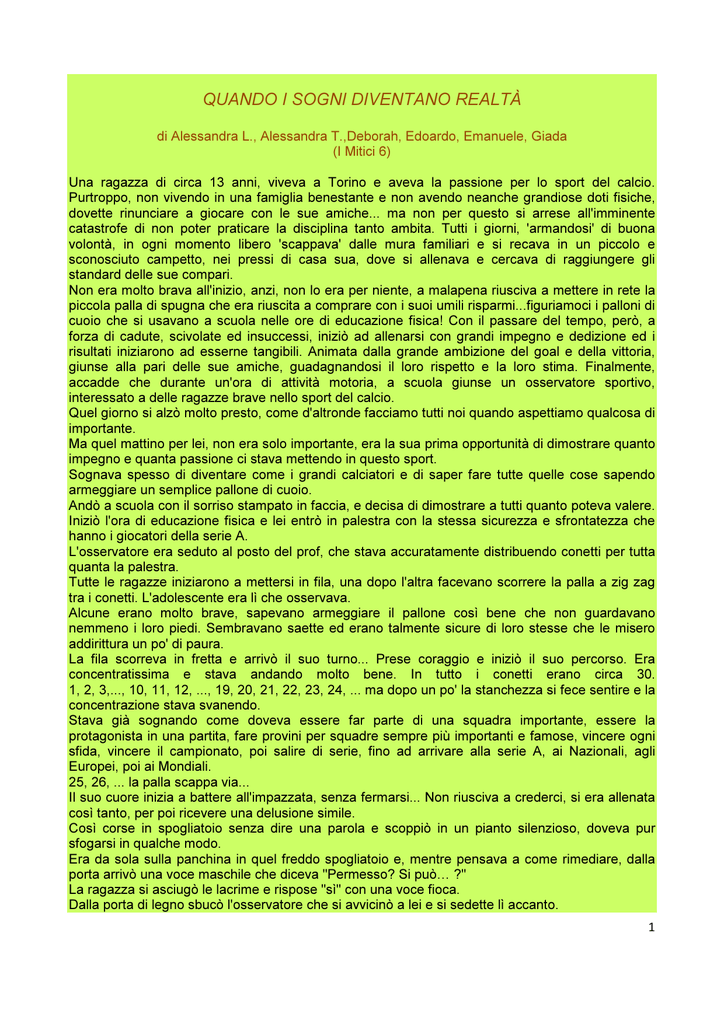 QUANDO I SOGNI DIVENTANO REALTÀ

di Alessandra L., Alessandra T.,Deborah, Edoardo, Emanuele, Giada
(I Mitici 6)

Una ragazza di circa 13 anni, viveva a Torino e aveva la passione per lo sport del calcio. Purtroppo, non vivendo in una famiglia benestante e non avendo neanche grandiose doti fisiche, dovette rinunciare a giocare con le sue amiche... ma non per questo si arrese all'imminente catastrofe di non poter praticare la disciplina tanto ambita. Tutti i giorni, 'armandosi' di buona volontà, in ogni momento libero 'scappava' dalle mura familiari e si recava in un piccolo e sconosciuto campetto, nei pressi di casa sua, dove si allenava e cercava di raggiungere gli standard delle sue compari.
Non era molto brava all'inizio, anzi, non lo era per niente, a malapena riusciva a mettere in rete la piccola palla di spugna che era riuscita a comprare con i suoi umili risparmi...figuriamoci i palloni di cuoio che si usavano a scuola nelle ore di educazione fisica! Con il passare del tempo, però, a forza di cadute, scivolate ed insuccessi, iniziò ad allenarsi con grandi impegno e dedizione ed i risultati iniziarono ad esserne tangibili. Animata dalla grande ambizione del goal e della vittoria, giunse alla pari delle sue amiche, guadagnandosi il loro rispetto e la loro stima. Finalmente, accadde che durante un'ora di attività motoria, a scuola giunse un osservatore sportivo, interessato a delle ragazze brave nello sport del calcio.
Quel giorno si alzò molto presto, come d'altronde facciamo tutti noi quando aspettiamo qualcosa di importante.
Ma quel mattino per lei, non era solo importante, era la sua prima opportunità di dimostrare quanto impegno e quanta passione ci stava mettendo in questo sport.
Sognava spesso di diventare come i grandi calciatori e di saper fare tutte quelle cose sapendo armeggiare un semplice pallone di cuoio.
Andò a scuola con il sorriso stampato in faccia, e decisa di dimostrare a tutti quanto poteva valere. Iniziò l'ora di educazione fisica e lei entrò in palestra con la stessa sicurezza e sfrontatezza che hanno i giocatori della serie A.
L'osservatore era seduto al posto del prof, che stava accuratamente distribuendo conetti per tutta quanta la palestra.
Tutte le ragazze iniziarono a mettersi in fila, una dopo l'altra facevano scorrere la palla a zig zag tra i conetti. L'adolescente era lì che osservava.
Alcune erano molto brave, sapevano armeggiare il pallone così bene che non guardavano nemmeno i loro piedi. Sembravano saette ed erano talmente sicure di loro stesse che le misero addirittura un po' di paura.
La fila scorreva in fretta e arrivò il suo turno... Prese coraggio e iniziò il suo percorso. Era concentratissima e stava andando molto bene. In tutto i conetti erano circa 30. 1, 2, 3,..., 10, 11, 12, ..., 19, 20, 21, 22, 23, 24, ... ma dopo un po' la stanchezza si fece sentire e la concentrazione stava svanendo.
Stava già sognando come doveva essere far parte di una squadra importante, essere la protagonista in una partita, fare provini per squadre sempre più importanti e famose, vincere ogni sfida, vincere il campionato, poi salire di serie, fino ad arrivare alla serie A, ai Nazionali, agli Europei, poi ai Mondiali.
25, 26, ... la palla scappa via...
Il suo cuore inizia a battere all'impazzata, senza fermarsi... Non riusciva a crederci, si era allenata così tanto, per poi ricevere una delusione simile.
Così corse in spogliatoio senza dire una parola e scoppiò in un pianto silenzioso, doveva pur sfogarsi in qualche modo.
Era da sola sulla panchina in quel freddo spogliatoio e, mentre pensava a come rimediare, dalla porta arrivò una voce maschile che diceva "Permesso? Si può… ?"
La ragazza si asciugò le lacrime e rispose "sì" con una voce fioca.
Dalla porta di legno sbucò l'osservatore che si avvicinò a lei e si sedette lì accanto.

1